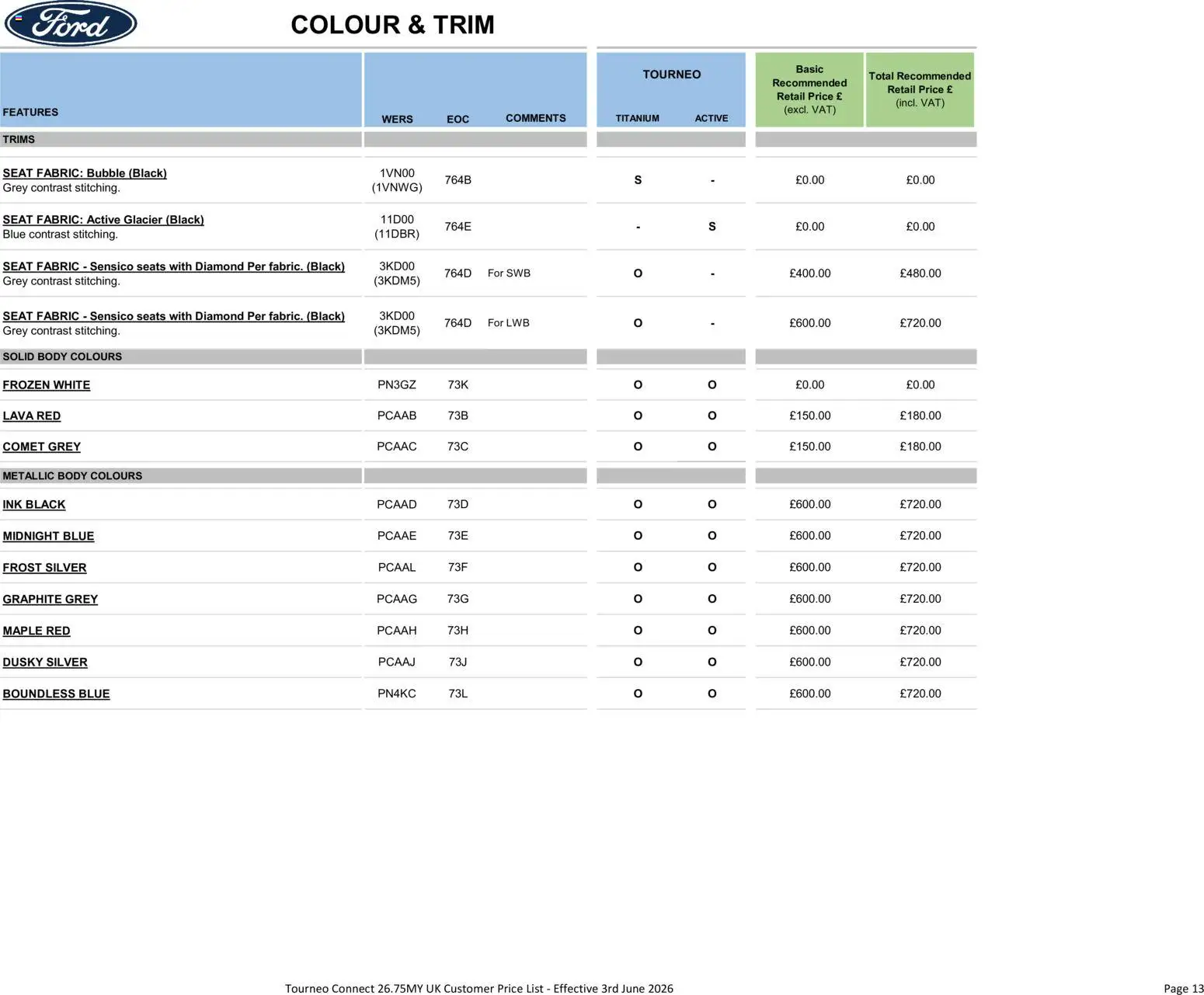 Ford

COLOUR & TRIM

| FEATURES | WERS | EOC | COMMENTS | TOURNEO TITANIUM | TOURNEO ACTIVE | Basic Recommended Retail Price £ (excl. VAT) | Total Recommended Retail Price £ (incl. VAT) |
|---|---|---|---|---|---|---|---|
| TRIMS | | | | | | | |
| SEAT FABRIC: Bubble (Black) Grey contrast stitching. | 1VN00 (1VNWG) | 764B | | S | - | £0.00 | £0.00 |
| SEAT FABRIC: Active Glacier (Black) Blue contrast stitching. | 11D00 (11DBR) | 764E | | - | S | £0.00 | £0.00 |
| SEAT FABRIC - Sensico seats with Diamond Per fabric. (Black) Grey contrast stitching. | 3KD00 (3KDM5) | 764D | For SWB | O | - | £400.00 | £480.00 |
| SEAT FABRIC - Sensico seats with Diamond Per fabric. (Black) Grey contrast stitching. | 3KD00 (3KDM5) | 764D | For LWB | O | - | £600.00 | £720.00 |
| SOLID BODY COLOURS | | | | | | | |
| FROZEN WHITE | PN3GZ | 73K | | O | O | £0.00 | £0.00 |
| LAVA RED | PCAAB | 73B | | O | O | £150.00 | £180.00 |
| COMET GREY | PCAAC | 73C | | O | O | £150.00 | £180.00 |
| METALLIC BODY COLOURS | | | | | | | |
| INK BLACK | PCAAD | 73D | | O | O | £600.00 | £720.00 |
| MIDNIGHT BLUE | PCAAE | 73E | | O | O | £600.00 | £720.00 |
| FROST SILVER | PCAAL | 73F | | O | O | £600.00 | £720.00 |
| GRAPHITE GREY | PCAAG | 73G | | O | O | £600.00 | £720.00 |
| MAPLE RED | PCAAH | 73H | | O | O | £600.00 | £720.00 |
| DUSKY SILVER | PCAAJ | 73J | | O | O | £600.00 | £720.00 |
| BOUNDLESS BLUE | PN4KC | 73L | | O | O | £600.00 | £720.00 |

Tourneo Connect 26.75MY UK Customer Price List - Effective 3rd June 2026

Page 13